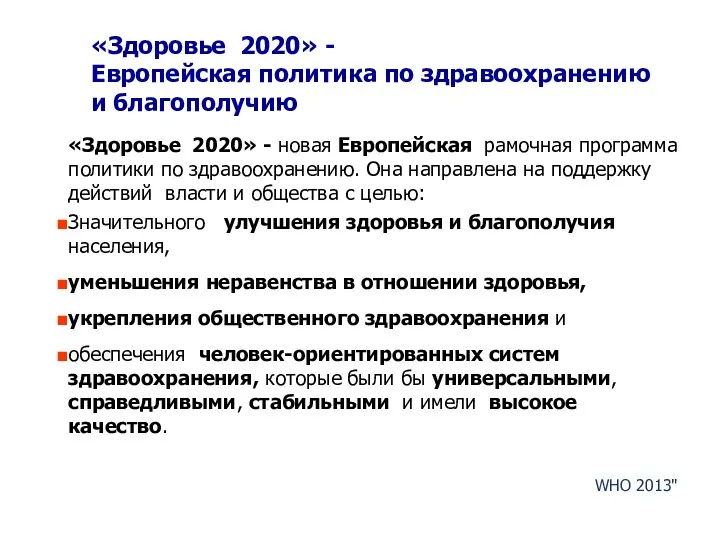 «Здоровье 2020» - Европейская политика по здравоохранению и благополучию

«Здоровье 2020» - новая Европейская рамочная программа политики по здравоохранению. Она направлена на поддержку действий власти и общества с целью:

Значительного улучшения здоровья и благополучия населения,

уменьшения неравенства в отношении здоровья,

укрепления общественного здравоохранения и

обеспечения человек-ориентированных систем здравоохранения, которые были бы универсальными, справедливыми, стабильными и имели высокое качество.

WHO 2013"